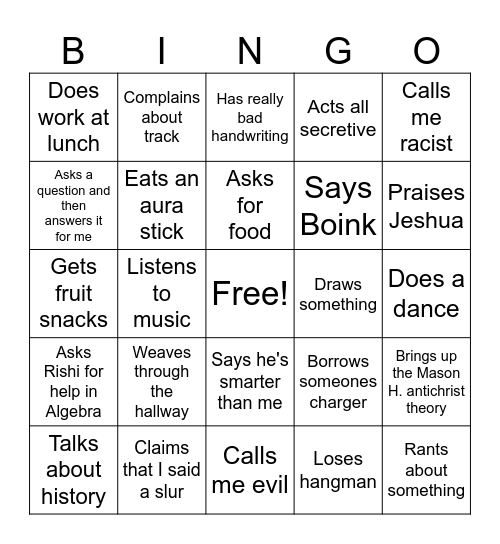 | B | I | N | G | O |
|---|---|---|---|---|
| Does work at lunch | Complains about track | Has really bad handwriting | Acts all secretive | Calls me racist |
| Asks a question and then answers it for me | Eats an aura stick | Asks for food | Says Boink | Praises Jeshua |
| Gets fruit snacks | Listens to music | Free! | Draws something | Does a dance |
| Asks Rishi for help in Algebra | Weaves through the hallway | Says he's smarter than me | Borrows someones charger | Brings up the Mason H. antichrist theory |
| Talks about history | Claims that I said a slur | Calls me evil | Loses hangman | Rants about something |